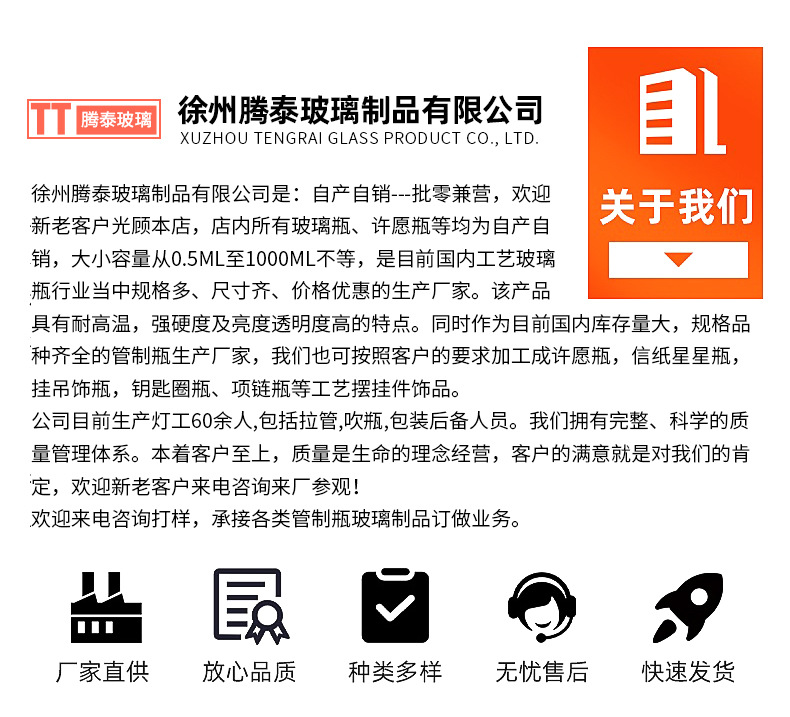 TT 腾泰玻璃

徐州腾泰玻璃制品有限公司
XUZHOU TENGRAI GLASS PRODUCT CO., LTD.

关于我们

徐州腾泰玻璃制品有限公司是：自产自销---批零兼营，欢迎新老客户光顾本店，店内所有玻璃瓶、许愿瓶等均为自产自销，大小容量从0.5ML至1000ML不等，是目前国内工艺玻璃瓶行业当中规格多、尺寸齐、价格优惠的生产厂家。该产品具有耐高温，强硬度及亮度透明度高的特点。同时作为目前国内库存量大，规格品种齐全的管制瓶生产厂家，我们也可按照客户的要求加工成许愿瓶，信纸星星瓶，挂吊饰瓶，钥匙圈瓶、项链瓶等工艺摆挂件饰品。
公司目前生产灯工60余人,包括拉管,吹瓶,包装后备人员。我们拥有完整、科学的质量管理体系。本着客户至上，质量是生命的理念经营，客户的满意就是对我们的肯定，欢迎新老客户来电咨询来厂参观！
欢迎来电咨询打样，承接各类管制瓶玻璃制品订做业务。

厂家直供
放心品质
种类多样
无忧售后
快速发货